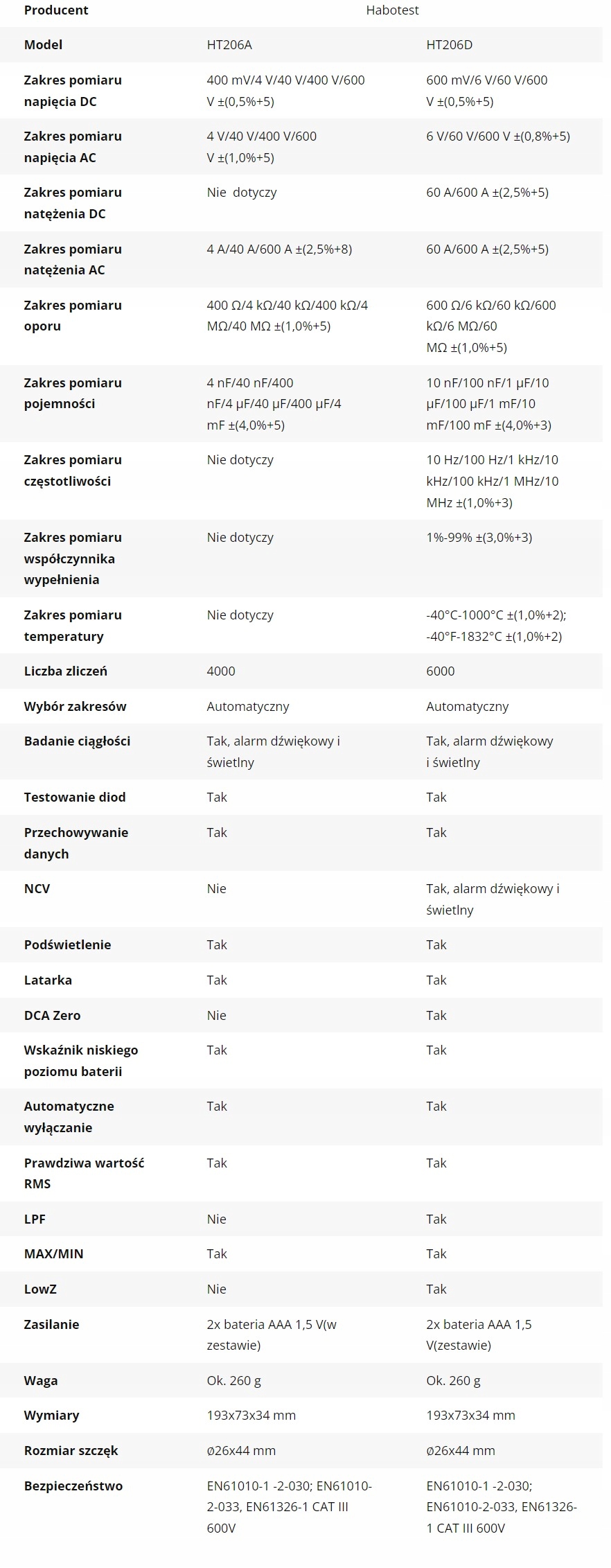 | Producent | Habotest | |
|---|---|---|
| Model | HT206A | HT206D |
| Zakres pomiaru napięcia DC | 400 mV/4 V/40 V/400 V/600 V ±(0,5%+5) | 600 mV/6 V/60 V/600 V ±(0,5%+5) |
| Zakres pomiaru napięcia AC | 4 V/40 V/400 V/600 V ±(1,0%+5) | 6 V/60 V/600 V ±(0,8%+5) |
| Zakres pomiaru natężenia DC | Nie dotyczy | 60 A/600 A ±(2,5%+5) |
| Zakres pomiaru natężenia AC | 4 A/40 A/600 A ±(2,5%+8) | 60 A/600 A ±(2,5%+5) |
| Zakres pomiaru oporu | 400 Ω/4 kΩ/40 kΩ/400 kΩ/4 MΩ/40 MΩ ±(1,0%+5) | 600 Ω/6 kΩ/60 kΩ/600 kΩ/6 MΩ/60 MΩ ±(1,0%+5) |
| Zakres pomiaru pojemności | 4 nF/40 nF/400 nF/4 μF/40 μF/400 μF/4 mF ±(4,0%+5) | 10 nF/100 nF/1 μF/10 μF/100 μF/1 mF/10 mF/100 mF ±(4,0%+3) |
| Zakres pomiaru częstotliwości | Nie dotyczy | 10 Hz/100 Hz/1 kHz/10 kHz/100 kHz/1 MHz/10 MHz ±(1,0%+3) |
| Zakres pomiaru współczynnika wypełnienia | Nie dotyczy | 1%-99% ±(3,0%+3) |
| Zakres pomiaru temperatury | Nie dotyczy | -40°C-1000°C ±(1,0%+2); -40°F-1832°C ±(1,0%+2) |
| Liczba zliczeń | 4000 | 6000 |
| Wybór zakresów | Automatyczny | Automatyczny |
| Badanie ciągłości | Tak, alarm dźwiękowy i świetlny | Tak, alarm dźwiękowy i świetlny |
| Testowanie diod | Tak | Tak |
| Przechowywanie danych | Tak | Tak |
| NCV | Nie | Tak, alarm dźwiękowy i świetlny |
| Podświetlenie | Tak | Tak |
| Latarka | Tak | Tak |
| DCA Zero | Nie | Tak |
| Wskaźnik niskiego poziomu baterii | Tak | Tak |
| Automatyczne wyłączanie | Tak | Tak |
| Prawdziwa wartość RMS | Tak | Tak |
| LPF | Nie | Tak |
| MAX/MIN | Tak | Tak |
| LowZ | Nie | Tak |
| Zasilanie | 2x bateria AAA 1,5 V(w zestawie) | 2x bateria AAA 1,5 V(zestawie) |
| Waga | Ok. 260 g | Ok. 260 g |
| Wymiary | 193x73x34 mm | 193x73x34 mm |
| Rozmiar szczęk | ø26x44 mm | ø26x44 mm |
| Bezpieczeństwo | EN61010-1 -2-030; EN61010-2-033, EN61326-1 CAT III 600V | EN61010-1 -2-030; EN61010-2-033, EN61326-1 CAT III 600V |